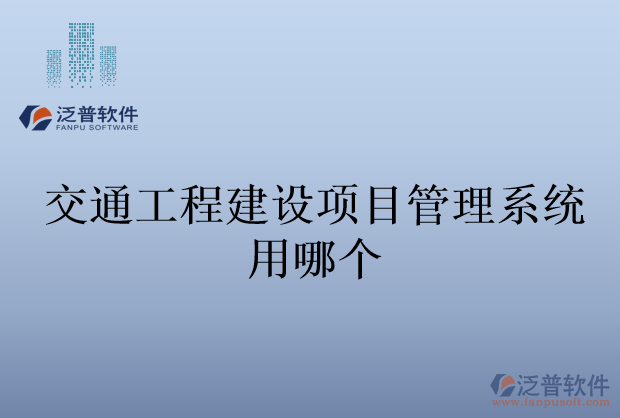 泛普软件
FANPU SOFTWARE

交通工程建设项目管理系统用哪个

泛普软件
www.fanpusoft.com